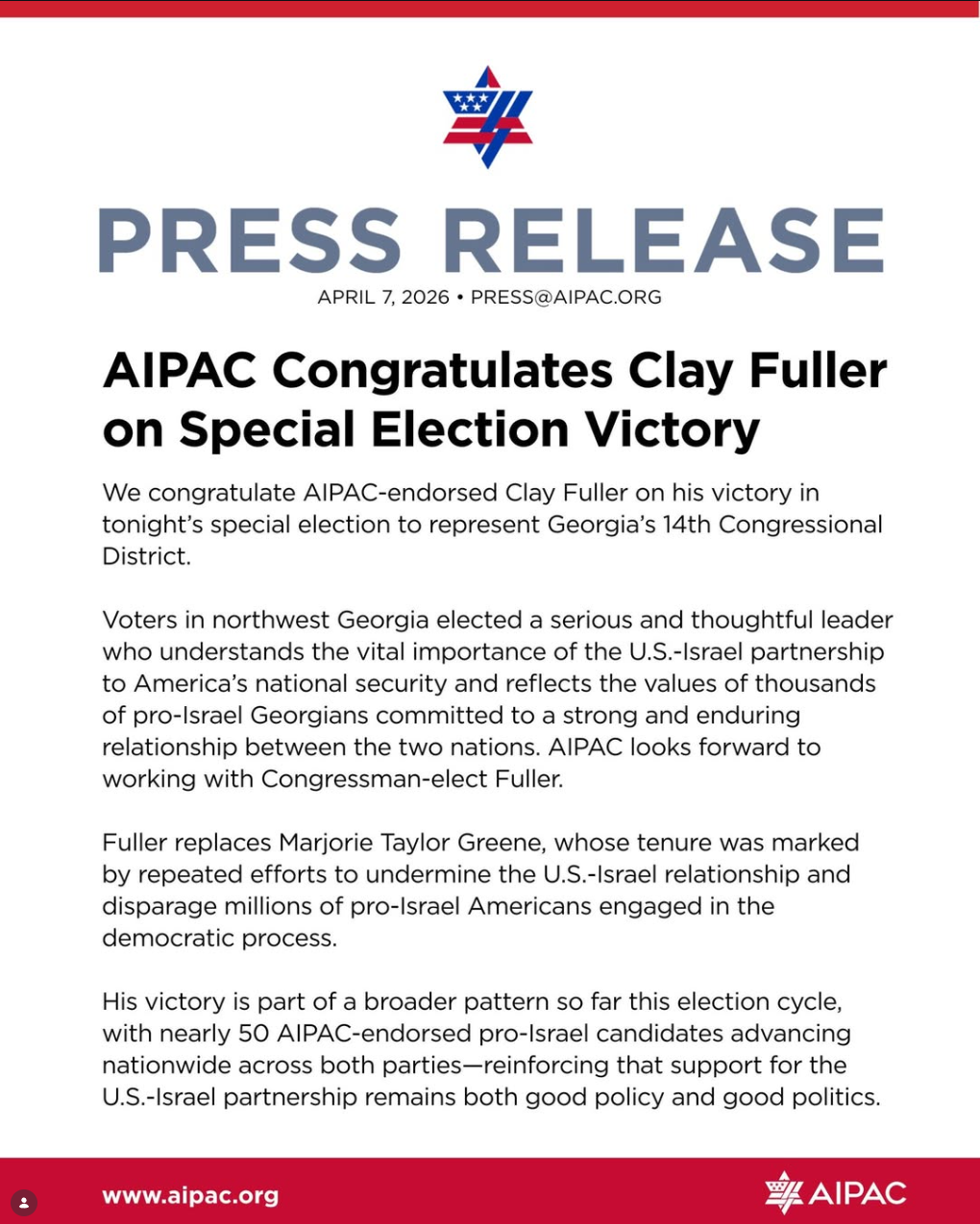 PRESS RELEASE

APRIL 7, 2026 • PRESS@AIPAC.ORG

AIPAC Congratulates Clay Fuller on Special Election Victory

We congratulate AIPAC-endorsed Clay Fuller on his victory in tonight's special election to represent Georgia's 14th Congressional District.

Voters in northwest Georgia elected a serious and thoughtful leader who understands the vital importance of the U.S.-Israel partnership to America's national security and reflects the values of thousands of pro-Israel Georgians committed to a strong and enduring relationship between the two nations. AIPAC looks forward to working with Congressman-elect Fuller.

Fuller replaces Marjorie Taylor Greene, whose tenure was marked by repeated efforts to undermine the U.S.-Israel relationship and disparage millions of pro-Israel Americans engaged in the democratic process.

His victory is part of a broader pattern so far this election cycle, with nearly 50 AIPAC-endorsed pro-Israel candidates advancing nationwide across both parties—reinforcing that support for the U.S.-Israel partnership remains both good policy and good politics.

www.aipac.org

AIPAC